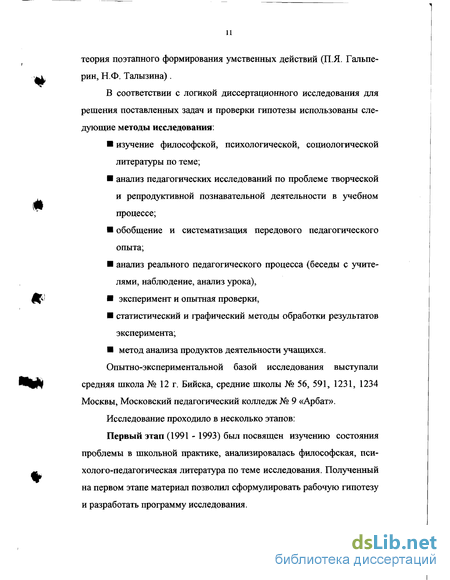 11

теория поэтапного формирования умственных действий (П.Я. Гальперин, Н.Ф. Талызина) .

В соответствии с логикой диссертационного исследования для решения поставленных задач и проверки гипотезы использованы следующие **методы исследования**:

■ изучение философской, психологической, социологической литературы по теме;

■ анализ педагогических исследований по проблеме творческой и репродуктивной познавательной деятельности в учебном процессе;

■ обобщение и систематизация передового педагогического опыта;

■ анализ реального педагогического процесса (беседы с учителями, наблюдение, анализ урока),

■ эксперимент и опытная проверки,

■ статистический и графический методы обработки результатов эксперимента;

■ метод анализа продуктов деятельности учащихся.

Опытно-экспериментальной базой исследования выступали средняя школа № 12 г. Бийска, средние школы № 56, 591, 1231, 1234 Москвы, Московский педагогический колледж № 9 «Арбат».

Исследование проходило в несколько этапов:

**Первый этап** (1991 - 1993) был посвящен изучению состояния проблемы в школьной практике, анализировалась философская, психолого-педагогическая литература по теме исследования. Полученный на первом этапе материал позволил сформулировать рабочую гипотезу и разработать программу исследования.

dsLib.net
библиотека диссертаций